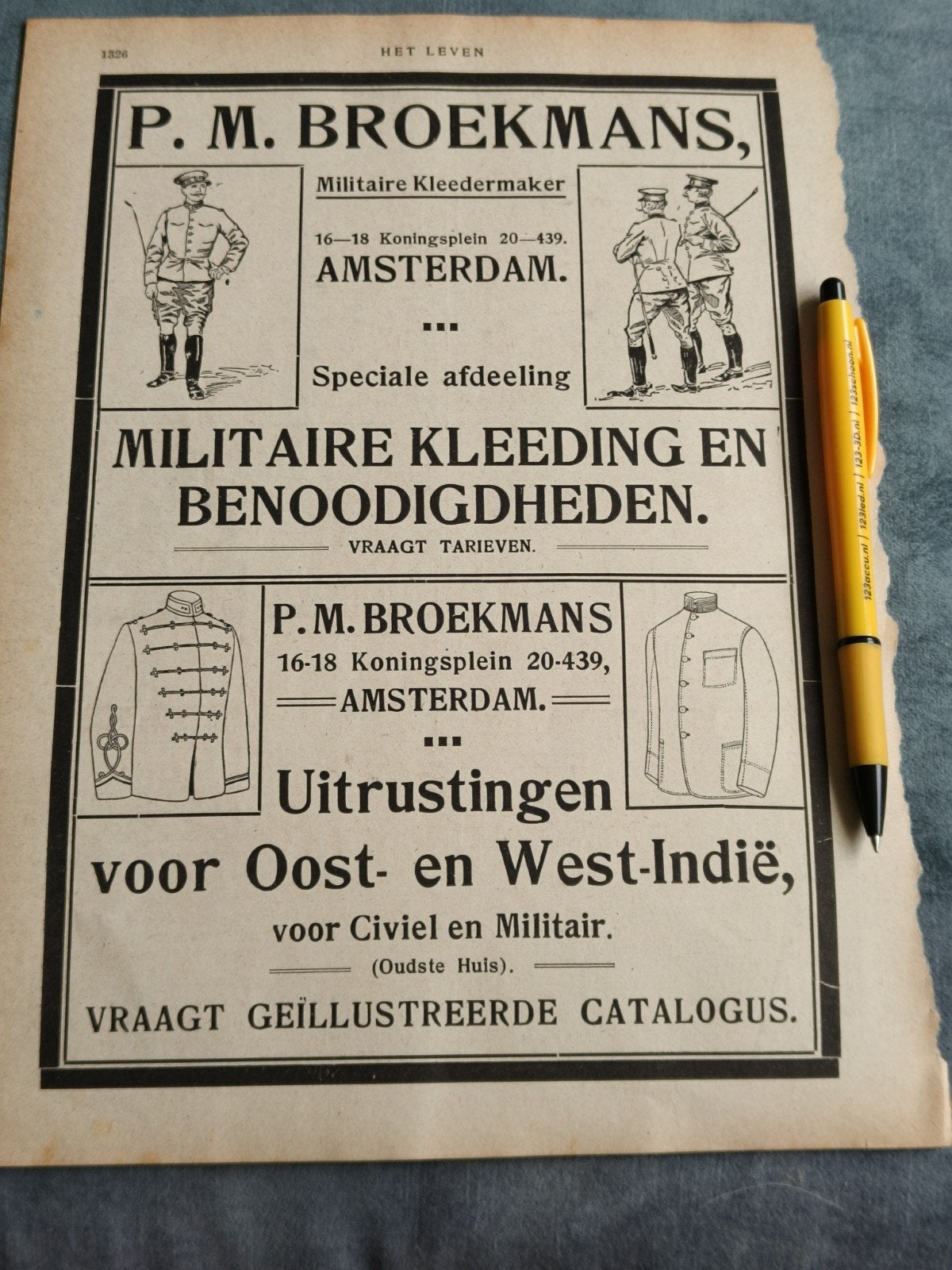 1326 HET LEVEN

P. M. BROEKMANS,

Militaire Kleedermaker

16—18 Koningsplein 20—439.
AMSTERDAM.

Speciale afdeeling

MILITAIRE KLEEDING EN BENOODIGDHEDEN.

VRAAGT TARIEVEN.

P. M. BROEKMANS
16-18 Koningsplein 20-439,
AMSTERDAM.

Uitrustingen
voor Oost- en West-Indië,
voor Civiel en Militair.
(Oudste Huis).

VRAAGT GEÏLLUSTREERDE CATALOGUS.

123accu.nl | 123led.nl | 123-3D.nl | 123schoon.nl